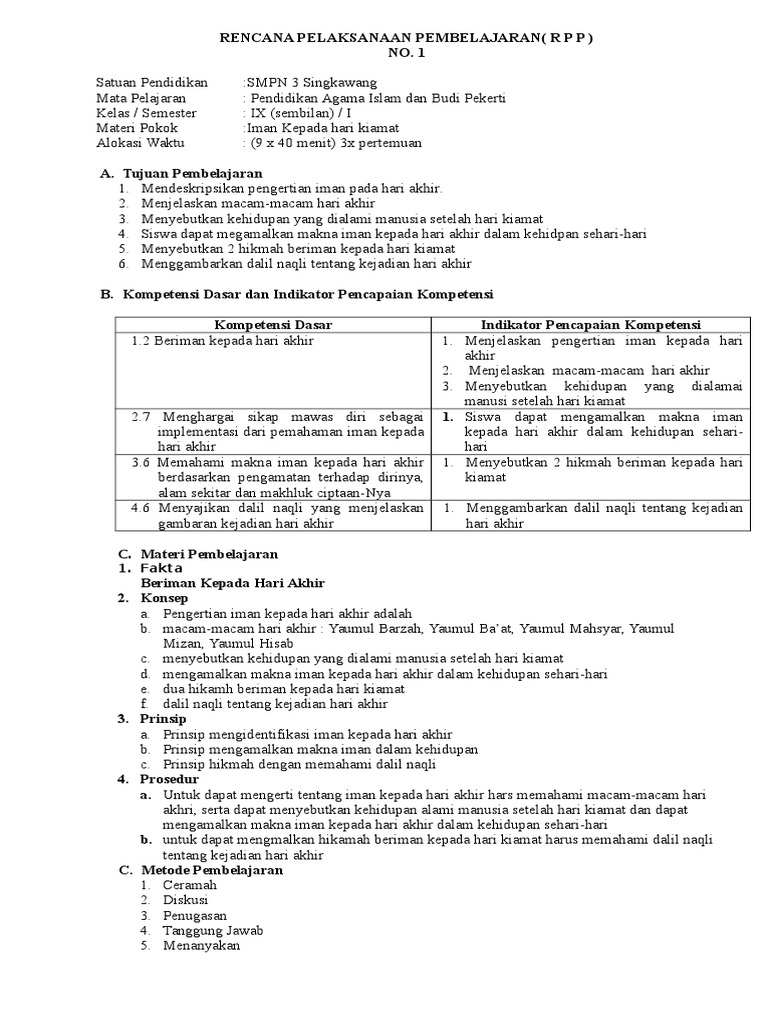 RENCANA PELAKSANAAN PEMBELAJARAN( R P P )
NO. 1

Satuan Pendidikan :SMPN 3 Singkawang
Mata Pelajaran : Pendidikan Agama Islam dan Budi Pekerti
Kelas / Semester : IX (sembilan) / I
Materi Pokok :Iman Kepada hari kiamat
Alokasi Waktu : (9 x 40 menit) 3x pertemuan

A. Tujuan Pembelajaran
1. Mendeskripsikan pengertian iman pada hari akhir.
2. Menjelaskan macam-macam hari akhir
3. Menyebutkan kehidupan yang dialami manusia setelah hari kiamat
4. Siswa dapat megamalkan makna iman kepada hari akhir dalam kehidpan sehari-hari
5. Menyebutkan 2 hikmah beriman kepada hari kiamat
6. Menggambarkan dalil naqli tentang kejadian hari akhir

B. Kompetensi Dasar dan Indikator Pencapaian Kompetensi

| Kompetensi Dasar | Indikator Pencapaian Kompetensi |
|---|---|
| 1.2 Beriman kepada hari akhir | 1. Menjelaskan pengertian iman kepada hari akhir 2. Menjelaskan macam-macam hari akhir 3. Menyebutkan kehidupan yang dialamai manusi setelah hari kiamat |
| 2.7 Menghargai sikap mawas diri sebagai implementasi dari pemahaman iman kepada hari akhir | 1. Siswa dapat mengamalkan makna iman kepada hari akhir dalam kehidupan sehari-hari |
| 3.6 Memahami makna iman kepada hari akhir berdasarkan pengamatan terhadap dirinya, alam sekitar dan makhluk ciptaan-Nya | 1. Menyebutkan 2 hikmah beriman kepada hari kiamat |
| 4.6 Menyajikan dalil naqli yang menjelaskan gambaran kejadian hari akhir | 1. Menggambarkan dalil naqli tentang kejadian hari akhir |

C. Materi Pembelajaran
1. Fakta
Beriman Kepada Hari Akhir
2. Konsep
a. Pengertian iman kepada hari akhir adalah
b. macam-macam hari akhir : Yaumul Barzah, Yaumul Ba'at, Yaumul Mahsyar, Yaumul Mizan, Yaumul Hisab
c. menyebutkan kehidupan yang dialami manusia setelah hari kiamat
d. mengamalkan makna iman kepada hari akhir dalam kehidupan sehari-hari
e. dua hikamh beriman kepada hari kiamat
f. dalil naqli tentang kejadian hari akhir
3. Prinsip
a. Prinsip mengidentifikasi iman kepada hari akhir
b. Prinsip mengamalkan makna iman dalam kehidupan
c. Prinsip hikmah dengan memahami dalil naqli
4. Prosedur
a. Untuk dapat mengerti tentang iman kepada hari akhir hars memahami macam-macam hari akhri, serta dapat menyebutkan kehidupan alami manusia setelah hari kiamat dan dapat mengamalkan makna iman kepada hari akhir dalam kehidupan sehari-hari
b. untuk dapat mengmalkan hikamah beriman kepada hari kiamat harus memahami dalil naqli tentang kejadian hari akhir
C. Metode Pembelajaran
1. Ceramah
2. Diskusi
3. Penugasan
4. Tanggung Jawab
5. Menanyakan